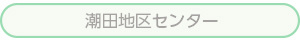 潮田地区センター